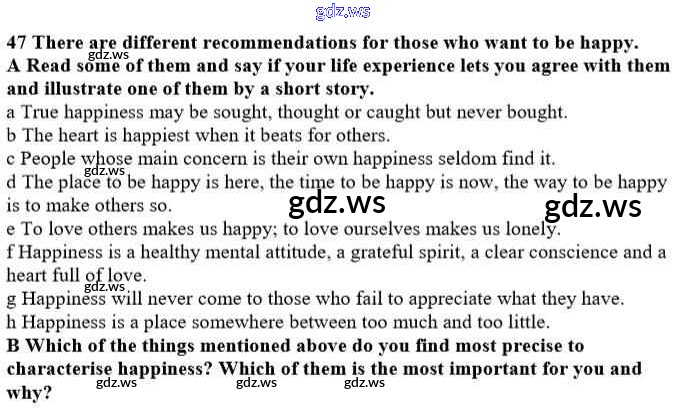 47 There are different recommendations for those who want to be happy.

A Read some of them and say if your life experience lets you agree with them and illustrate one of them by a short story.

a True happiness may be sought, thought or caught but never bought.

b The heart is happiest when it beats for others.

c People whose main concern is their own happiness seldom find it.

d The place to be happy is here, the time to be happy is now, the way to be happy is to make others so.

e To love others makes us happy; to love ourselves makes us lonely.

f Happiness is a healthy mental attitude, a grateful spirit, a clear conscience and a heart full of love.

g Happiness will never come to those who fail to appreciate what they have.

h Happiness is a place somewhere between too much and too little.

B Which of the things mentioned above do you find most precise to characterise happiness? Which of them is the most important for you and why?

gdz.ws